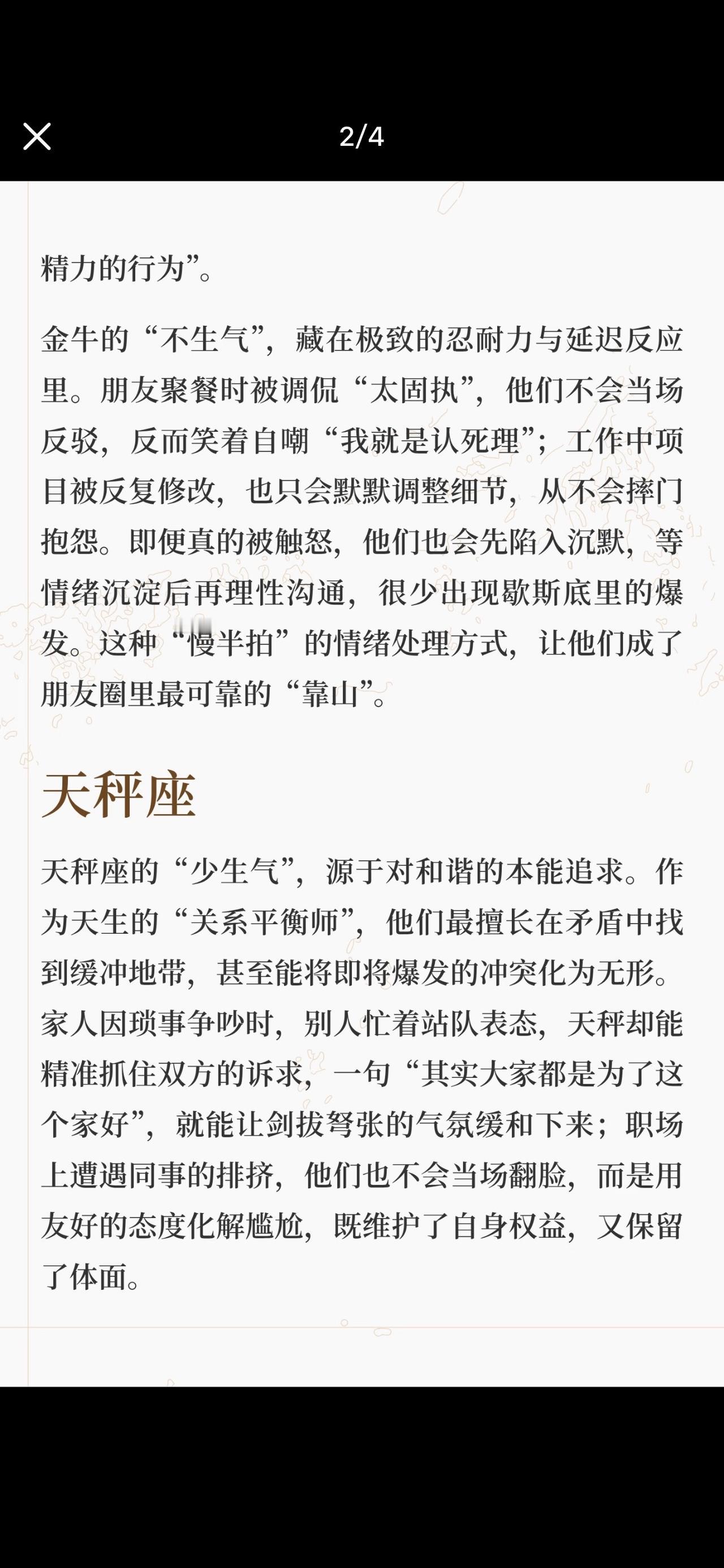 2/4

精力的行为”。

金牛的“不生气”，藏在极致的忍耐力与延迟反应里。朋友聚餐时被调侃“太固执”，他们不会当场反驳，反而笑着自嘲“我就是认死理”；工作中项目被反复修改，也只会默默调整细节，从不会摔门抱怨。即便真的被触怒，他们也会先陷入沉默，等情绪沉淀后再理性沟通，很少出现歇斯底里的爆发。这种“慢半拍”的情绪处理方式，让他们成了朋友圈里最可靠的“靠山”。

天秤座

天秤座的“少生气”，源于对和谐的本能追求。作为天生的“关系平衡师”，他们最擅长在矛盾中找到缓冲地带，甚至能将即将爆发的冲突化为无形。家人因琐事争吵时，别人忙着站队表态，天秤却能精准抓住双方的诉求，一句“其实大家都是为了这个家好”，就能让剑拔弩张的气氛缓和下来；职场上遭遇同事的排挤，他们也不会当场翻脸，而是用友好的态度化解尴尬，既维护了自身权益，又保留了体面。